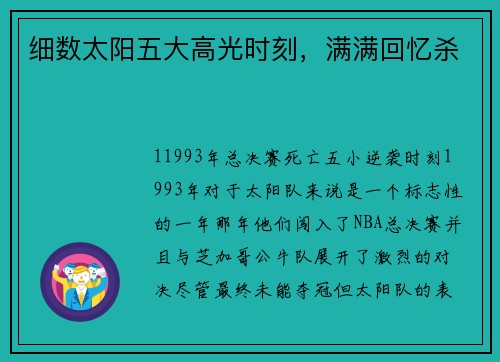 细数太阳五大高光时刻，满满回忆杀

11993年总决赛死亡五小逆袭时刻1993年对于太阳队来说是一个标志性的一年那年他们闯入了NBA总决赛并且与芝加哥公牛队展开了激烈的对决尽管最终未能夺冠但太阳队的表